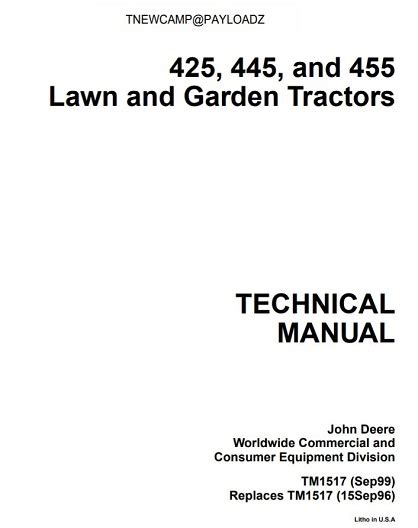 TNEWCAMP@PAYLOADZ

425, 445, and 455
Lawn and Garden Tractors

TECHNICAL
MANUAL

John Deere
Worldwide Commercial and
Consumer Equipment Division

TM1517 (Sep99)
Replaces TM1517 (15Sep96)

Litho in U.S.A